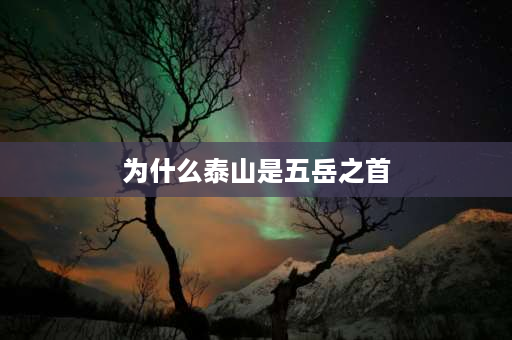 为什么泰山是五岳之首